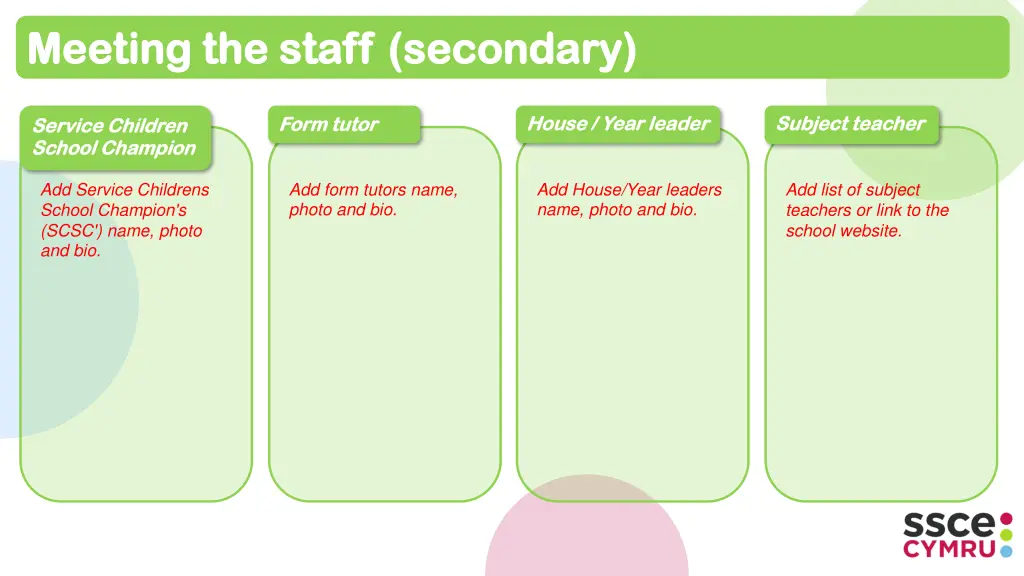 Meeting the staff (secondary)

Service Children School Champion

Add Service Childrens School Champion's (SCSC') name, photo and bio.

Form tutor

Add form tutors name, photo and bio.

House / Year leader

Add House/Year leaders name, photo and bio.

Subject teacher

Add list of subject teachers or link to the school website.

ssce CYMRU